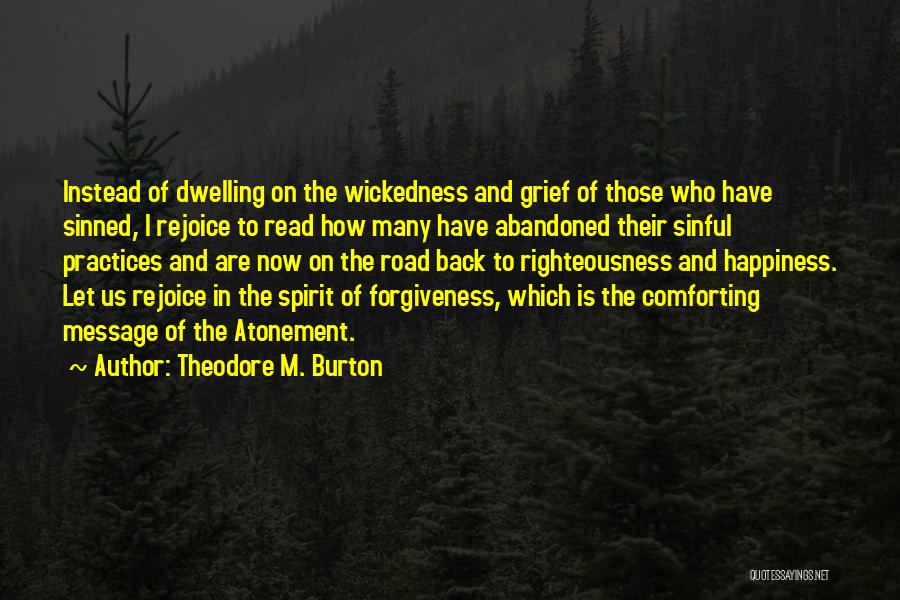 Instead of dwelling on the wickedness and grief of those who have sinned, I rejoice to read how many have abandoned their sinful practices and are now on the road back to righteousness and happiness. Let us rejoice in the spirit of forgiveness, which is the comforting message of the Atonement.

~ Author: Theodore M. Burton

QUOTESSAYINGS.NET